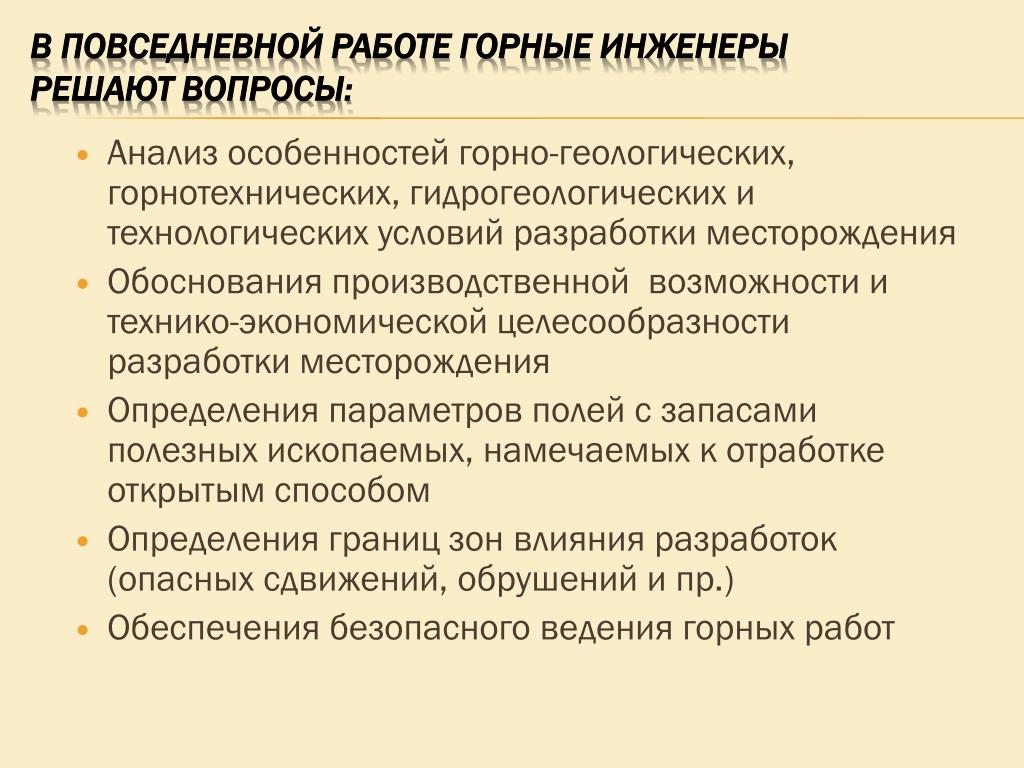 В ПОВСЕДНЕВНОЙ РАБОТЕ ГОРНЫЕ ИНЖЕНЕРЫ РЕШАЮТ ВОПРОСЫ:

• Анализ особенностей горно-геологических, горнотехнических, гидрогеологических и технологических условий разработки месторождения
• Обоснования производственной возможности и технико-экономической целесообразности разработки месторождения
• Определения параметров полей с запасами полезных ископаемых, намечаемых к отработке открытым способом
• Определения границ зон влияния разработок (опасных сдвижений, обрушений и пр.)
• Обеспечения безопасного ведения горных работ